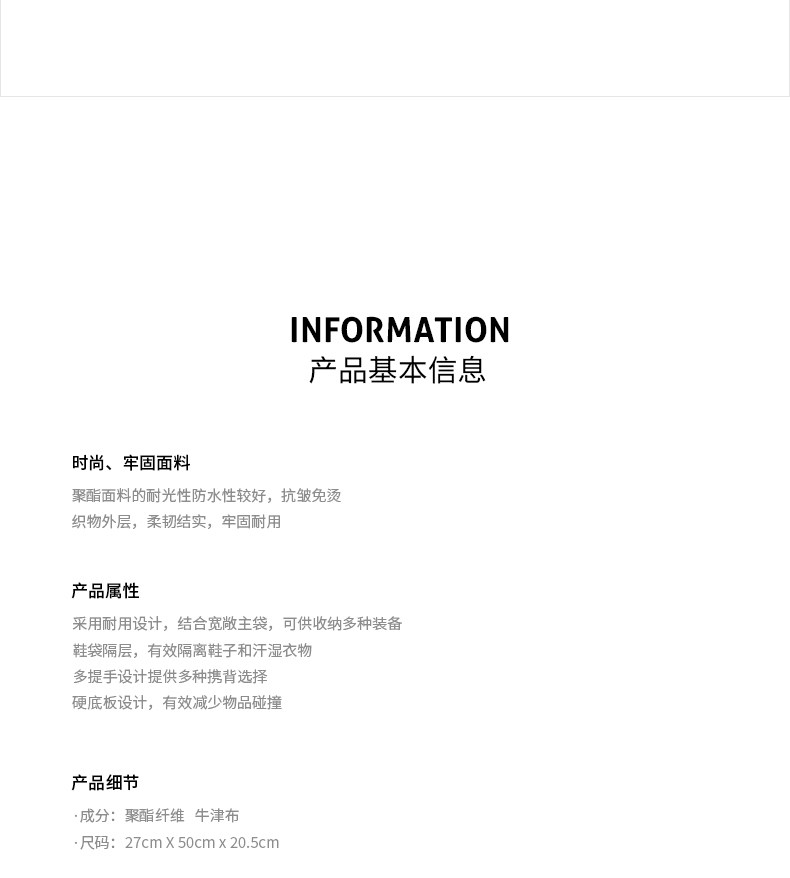 INFORMATION
产品基本信息

时尚、牢固面料

聚酯面料的耐光性防水性较好，抗皱免烫
织物外层，柔韧结实，牢固耐用

产品属性

采用耐用设计，结合宽敞主袋，可供收纳多种装备
鞋袋隔层，有效隔离鞋子和汗湿衣物
多提手设计提供多种携背选择
硬底板设计，有效减少物品碰撞

产品细节

·成分：聚酯纤维 牛津布
·尺码：27cm X 50cm x 20.5cm